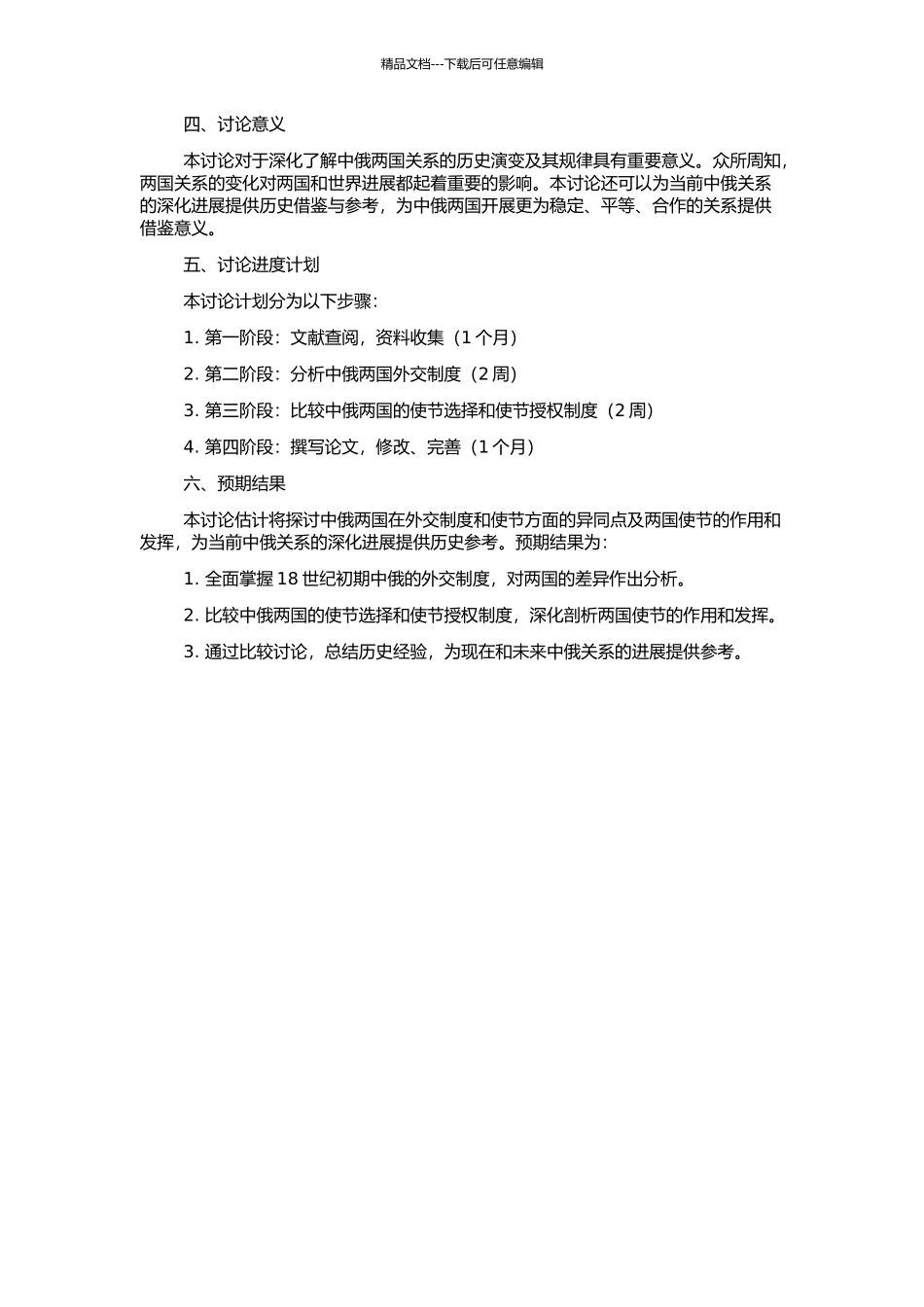 精品文档---下载后可任意编辑

四、讨论意义

本讨论对于深化了解中俄两国关系的历史演变及其规律具有重要意义。众所周知，两国关系的变化对两国和世界进展都起着重要的影响。本讨论还可以为当前中俄关系的深化进展提供历史借鉴与参考，为中俄两国开展更为稳定、平等、合作的关系提供借鉴意义。

五、讨论进度计划

本讨论计划分为以下步骤：

1. 第一阶段：文献查阅，资料收集（1 个月）

2. 第二阶段：分析中俄两国外交制度（2 周）

3. 第三阶段：比较中俄两国的使节选择和使节授权制度（2 周）

4. 第四阶段：撰写论文，修改、完善（1 个月）

六、预期结果

本讨论估计将探讨中俄两国在外交制度和使节方面的异同点及两国使节的作用和发挥，为当前中俄关系的深化进展提供历史参考。预期结果为：

1. 全面掌握 18 世纪初期中俄的外交制度，对两国的差异作出分析。

2. 比较中俄两国的使节选择和使节授权制度，深化剖析两国使节的作用和发挥。

3. 通过比较讨论，总结历史经验，为现在和未来中俄关系的进展提供参考。